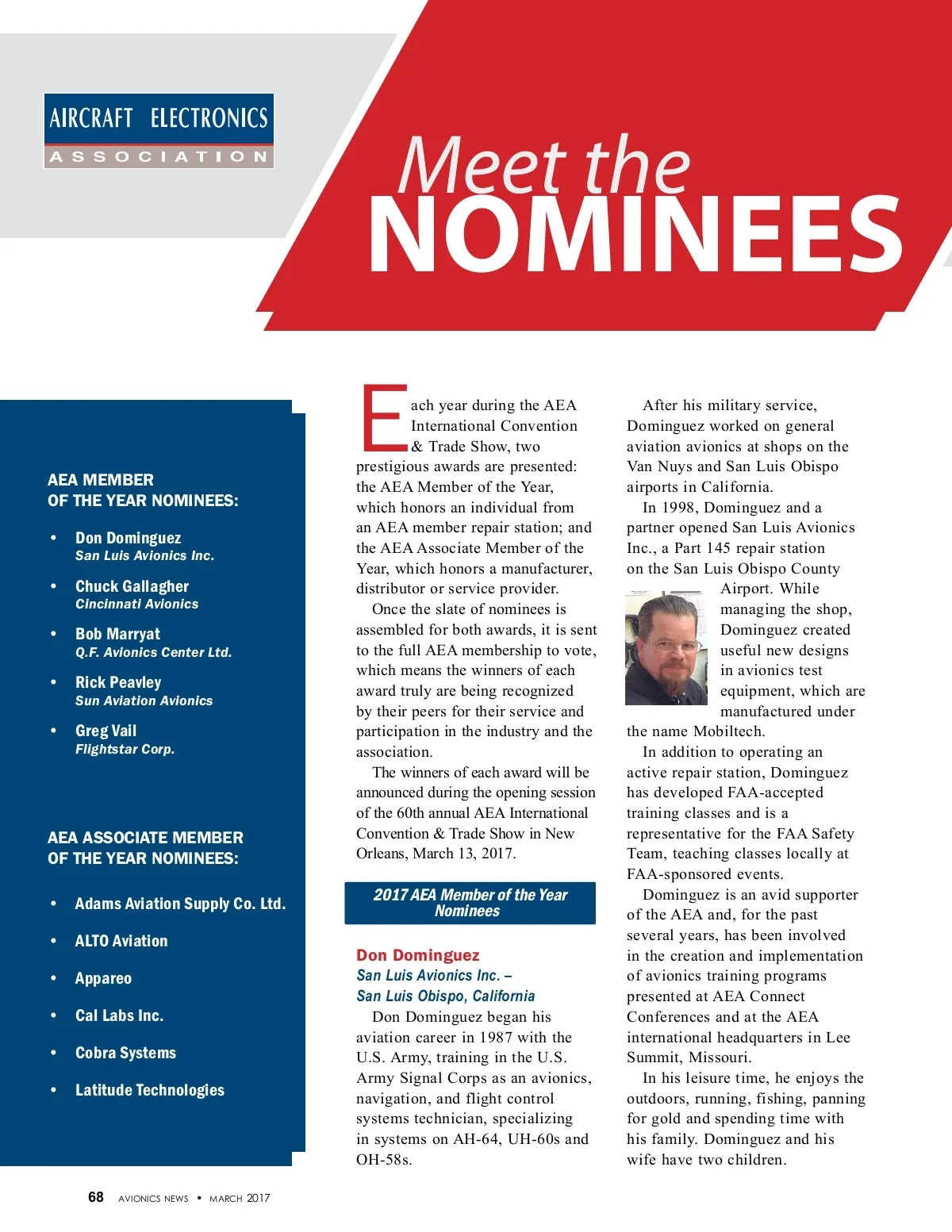 AIRCRAFT ELECTRONICS
ASSOCIATION

Meet the
NOMINEES

AEA MEMBER
OF THE YEAR NOMINEES:

• Don Dominguez
San Luis Avionics Inc.

• Chuck Gallagher
Cincinnati Avionics

• Bob Marryat
Q.F. Avionics Center Ltd.

• Rick Peavley
Sun Aviation Avionics

• Greg Vail
Flightstar Corp.

AEA ASSOCIATE MEMBER
OF THE YEAR NOMINEES:

• Adams Aviation Supply Co. Ltd.

• ALTO Aviation

• Appareo

• Cal Labs Inc.

• Cobra Systems

• Latitude Technologies

Each year during the AEA International Convention & Trade Show, two prestigious awards are presented: the AEA Member of the Year, which honors an individual from an AEA member repair station; and the AEA Associate Member of the Year, which honors a manufacturer, distributor or service provider.

Once the slate of nominees is assembled for both awards, it is sent to the full AEA membership to vote, which means the winners of each award truly are being recognized by their peers for their service and participation in the industry and the association.

The winners of each award will be announced during the opening session of the 60th annual AEA International Convention & Trade Show in New Orleans, March 13, 2017.

2017 AEA Member of the Year Nominees

Don Dominguez
San Luis Avionics Inc. –
San Luis Obispo, California

Don Dominguez began his aviation career in 1987 with the U.S. Army, training in the U.S. Army Signal Corps as an avionics, navigation, and flight control systems technician, specializing in systems on AH-64, UH-60s and OH-58s.

After his military service, Dominguez worked on general aviation avionics at shops on the Van Nuys and San Luis Obispo airports in California.

In 1998, Dominguez and a partner opened San Luis Avionics Inc., a Part 145 repair station on the San Luis Obispo County Airport. While managing the shop, Dominguez created useful new designs in avionics test equipment, which are manufactured under the name Mobiltech.

In addition to operating an active repair station, Dominguez has developed FAA-accepted training classes and is a representative for the FAA Safety Team, teaching classes locally at FAA-sponsored events.

Dominguez is an avid supporter of the AEA and, for the past several years, has been involved in the creation and implementation of avionics training programs presented at AEA Connect Conferences and at the AEA international headquarters in Lee Summit, Missouri.

In his leisure time, he enjoys the outdoors, running, fishing, panning for gold and spending time with his family. Dominguez and his wife have two children.

68 AVIONICS NEWS • MARCH 2017